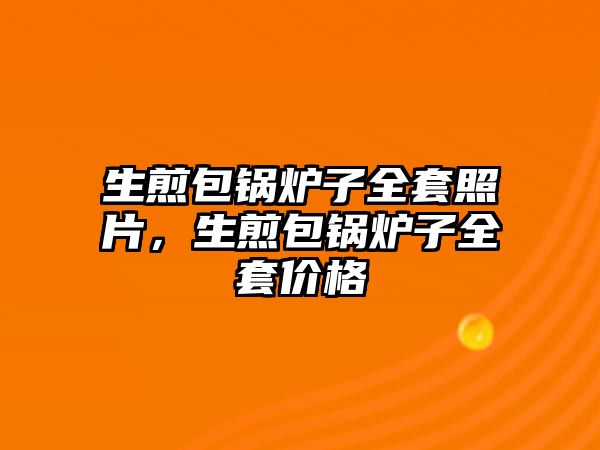 生煎包锅炉子全套照片，生煎包锅炉子全套价格